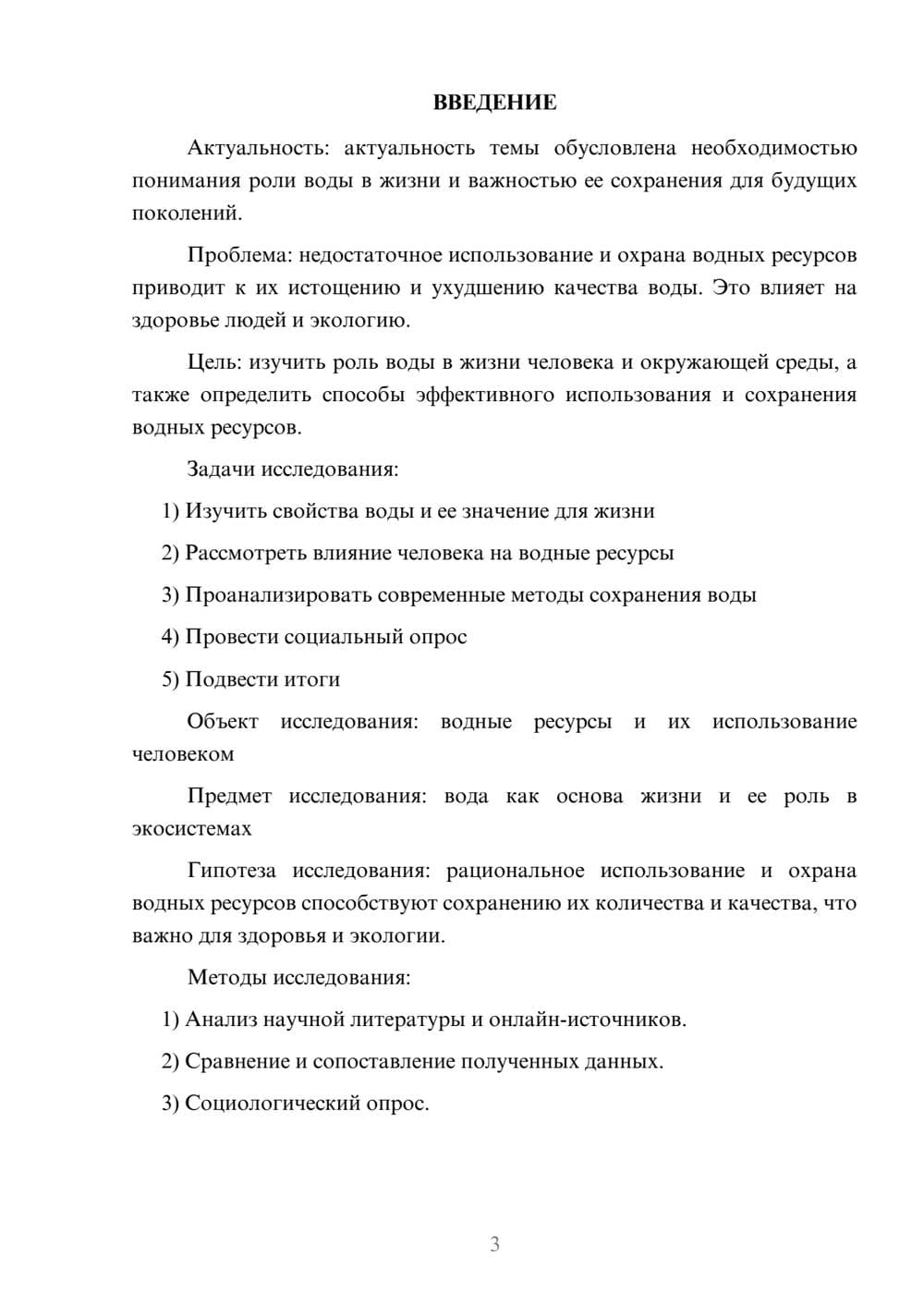 ВВЕДЕНИЕ

Актуальность: актуальность темы обусловлена необходимостью понимания роли воды в жизни и важностью ее сохранения для будущих поколений.

Проблема: недостаточное использование и охрана водных ресурсов приводит к их истощению и ухудшению качества воды. Это влияет на здоровье людей и экологию.

Цель: изучить роль воды в жизни человека и окружающей среды, а также определить способы эффективного использования и сохранения водных ресурсов.

Задачи исследования:

1) Изучить свойства воды и ее значение для жизни

2) Рассмотреть влияние человека на водные ресурсы

3) Проанализировать современные методы сохранения воды

4) Провести социальный опрос

5) Подвести итоги

Объект исследования: водные ресурсы и их использование человеком

Предмет исследования: вода как основа жизни и ее роль в экосистемах

Гипотеза исследования: рациональное использование и охрана водных ресурсов способствуют сохранению их количества и качества, что важно для здоровья и экологии.

Методы исследования:

1) Анализ научной литературы и онлайн-источников.

2) Сравнение и сопоставление полученных данных.

3) Социологический опрос.

3